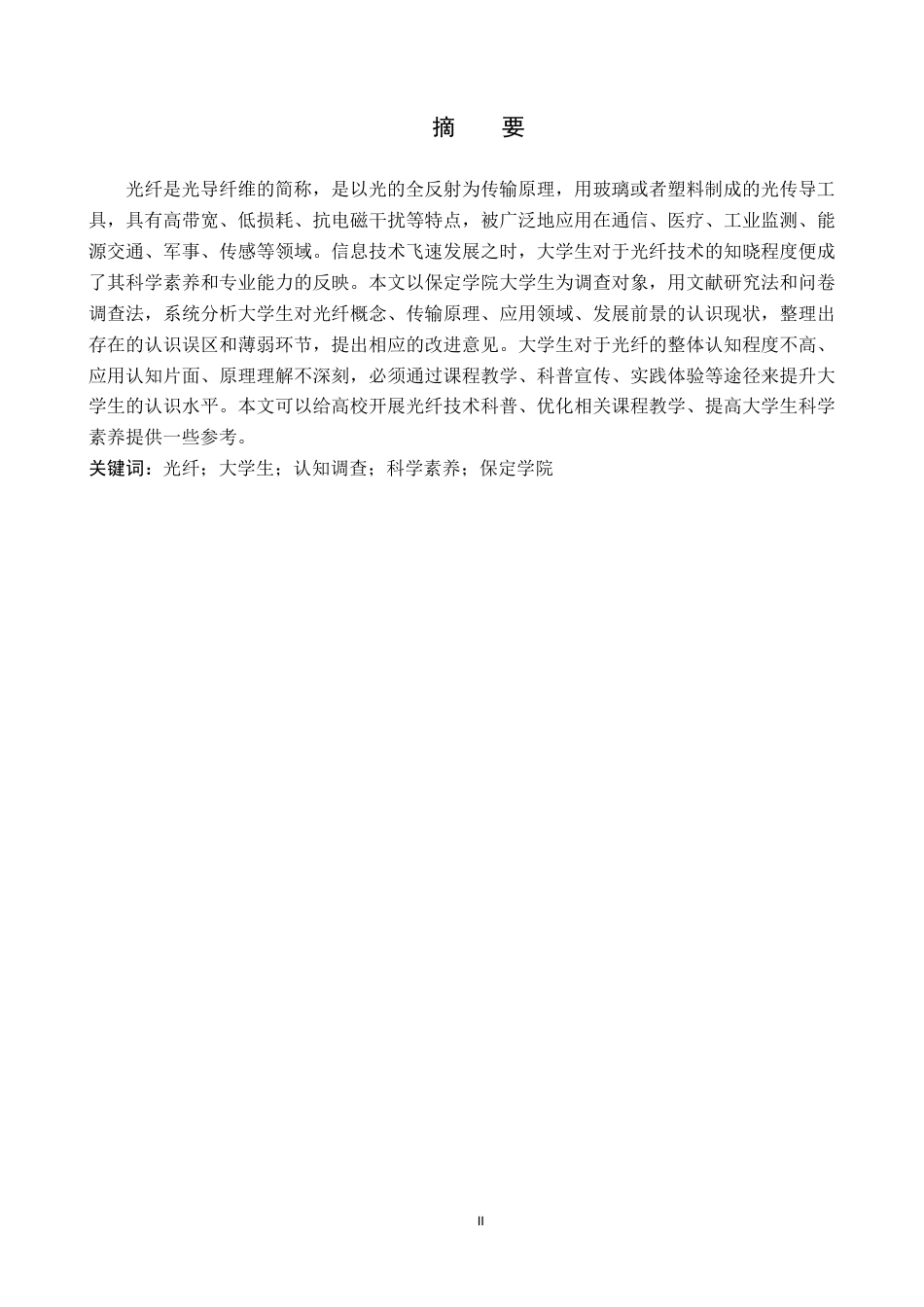 摘　要

光纤是光导纤维的简称，是以光的全反射为传输原理，用玻璃或者塑料制成的光传导工具，具有高带宽、低损耗、抗电磁干扰等特点，被广泛地应用在通信、医疗、工业监测、能源交通、军事、传感等领域。信息技术飞速发展之时，大学生对于光纤技术的知晓程度便成了其科学素养和专业能力的反映。本文以保定学院大学生为调查对象，用文献研究法和问卷调查法，系统分析大学生对光纤概念、传输原理、应用领域、发展前景的认识现状，整理出存在的认识误区和薄弱环节，提出相应的改进意见。大学生对于光纤的整体认知程度不高、应用认知片面、原理理解不深刻，必须通过课程教学、科普宣传、实践体验等途径来提升大学生的认识水平。本文可以给高校开展光纤技术科普、优化相关课程教学、提高大学生科学素养提供一些参考。

关键词：光纤；大学生；认知调查；科学素养；保定学院

II